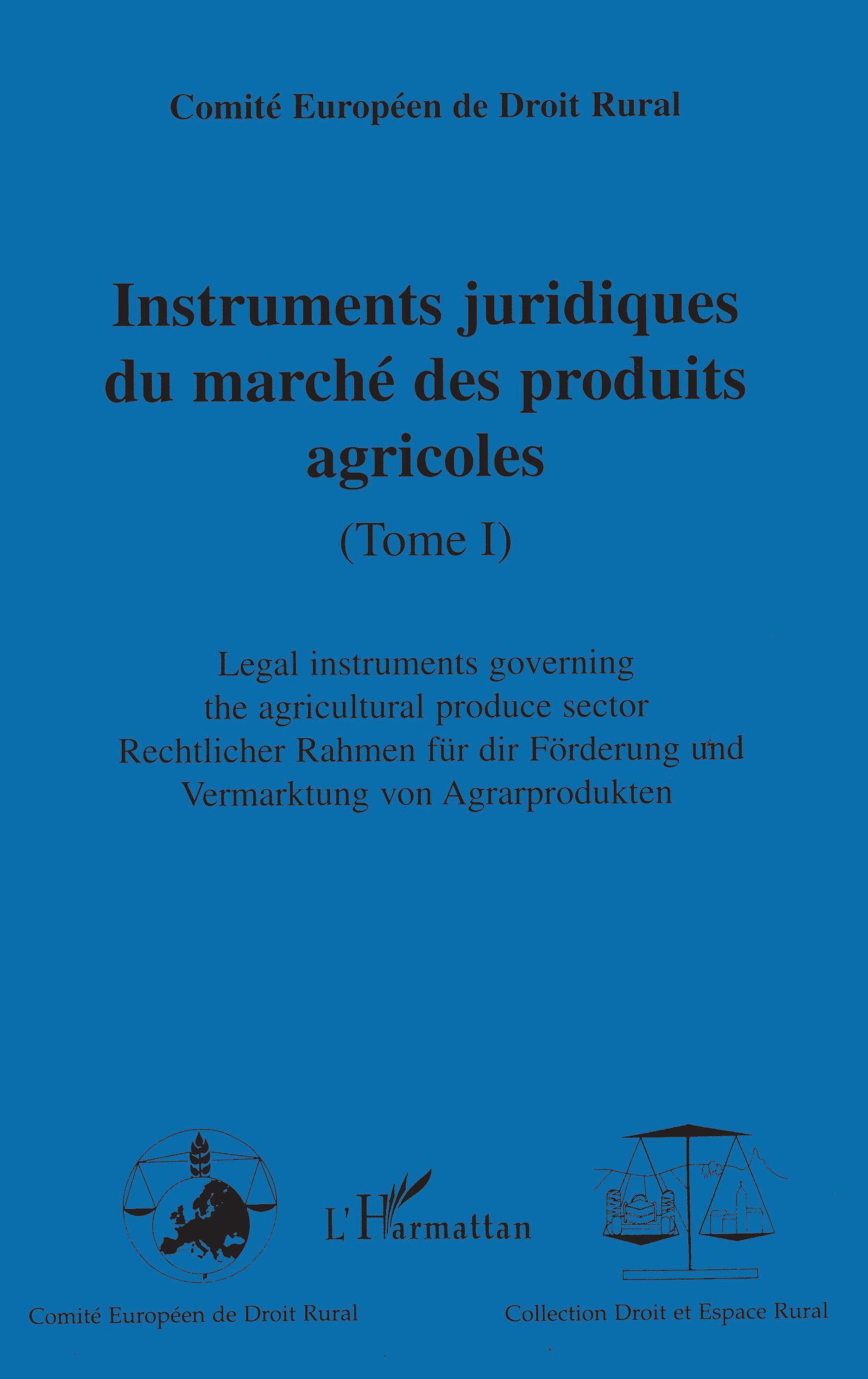 Comité Européen de Droit Rural

Instruments juridiques du marché des produits agricoles

(Tome I)

Legal instruments governing the agricultural produce sector
Rechtlicher Rahmen für dir Förderung und Vermarktung von Agrarprodukten

L'Harmattan

Comité Européen de Droit Rural

Collection Droit et Espace Rural